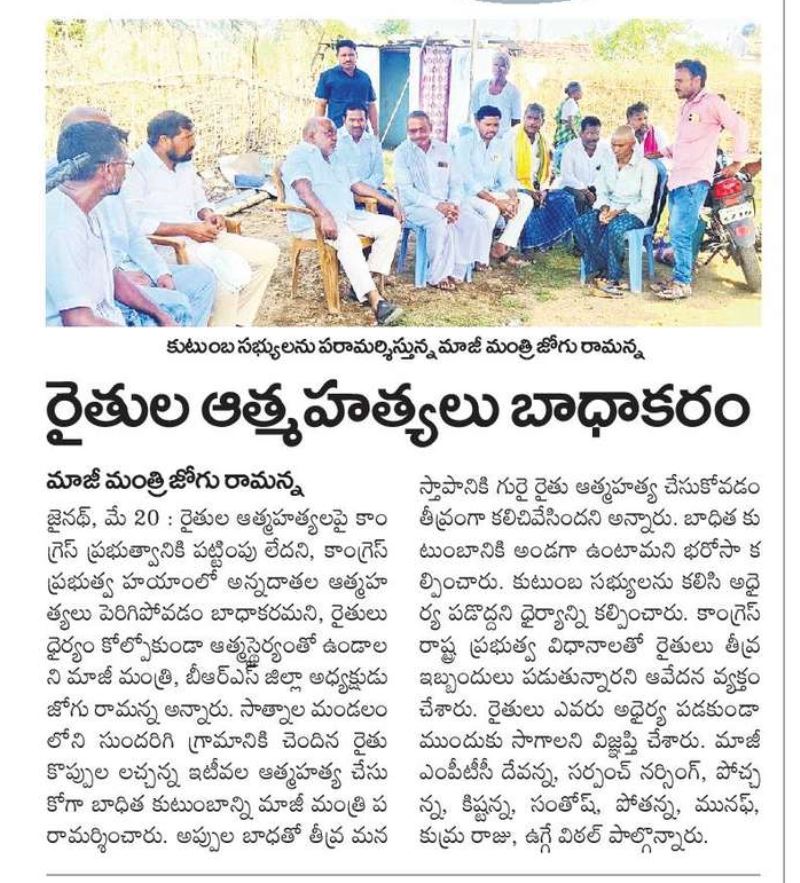 కుటుంబ సభ్యులను పరామర్శిస్తున్న మాజీ మంత్రి జోగు రామన్న

రైతుల ఆత్మహత్యలు బాధాకరం

మాజీ మంత్రి జోగు రామన్న

జైనథ్, మే 20 : రైతుల ఆత్మహత్యలపై కాంగ్రెస్ ప్రభుత్వానికి పట్టింపు లేదని, కాంగ్రెస్ ప్రభుత్వ హయాంలో అన్నదాతల ఆత్మహత్యలు పెరిగిపోవడం బాధాకరమని, రైతులు ధైర్యం కోల్పోకుండా ఆత్మస్థైర్యంతో ఉండాలని మాజీ మంత్రి, బీఆర్ఎస్ జిల్లా అధ్యక్షుడు జోగు రామన్న అన్నారు. సాత్నాల మండలంలోని సుందరిగి గ్రామానికి చెందిన రైతు కొప్పుల లచ్చన్న ఇటీవల ఆత్మహత్య చేసుకోగా బాధిత కుటుంబాన్ని మాజీ మంత్రి పరామర్శించారు. అప్పుల బాధతో తీవ్ర మనస్తాపానికి గురై రైతు ఆత్మహత్య చేసుకోవడం తీవ్రంగా కలిచివేసిందని అన్నారు. బాధిత కుటుంబానికి అండగా ఉంటామని భరోసా కల్పించారు. కుటుంబ సభ్యులను కలిసి అధైర్య పడొద్దని ధైర్యాన్ని కల్పించారు. కాంగ్రెస్ రాష్ట్ర ప్రభుత్వ విధానాలతో రైతులు తీవ్ర ఇబ్బందులు పడుతున్నారని ఆవేదన వ్యక్తం చేశారు. రైతులు ఎవరు అధైర్య పడకుండా ముందుకు సాగాలని విజ్ఞప్తి చేశారు. మాజీ ఎంపీటీసీ దేవన్న, సర్పంచ్ నర్సింగ్, పోచ్చన్న, కిష్టన్న, సంతోష్, పోతన్న, మునఫ్, కుమ్ర రాజు, ఉగ్గే విఠల్ పాల్గొన్నారు.